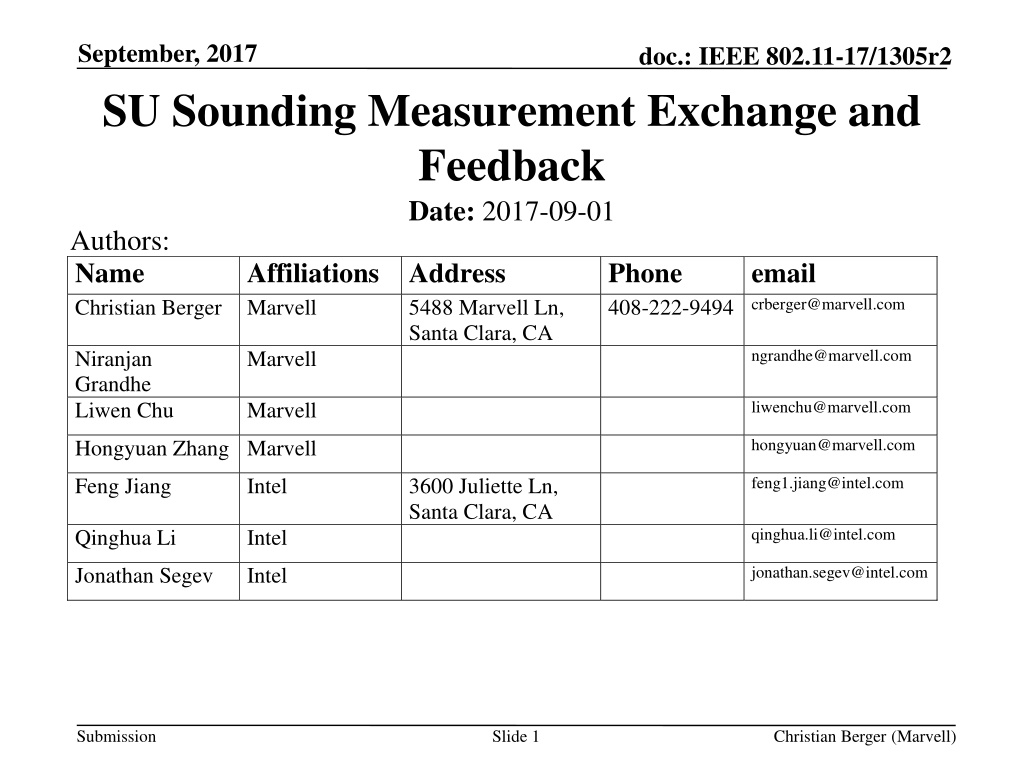 September, 2017

doc.: IEEE 802.11-17/1305r2

SU Sounding Measurement Exchange and Feedback

Date: 2017-09-01

Authors:

| Name | Affiliations | Address | Phone | email |
|---|---|---|---|---|
| Christian Berger | Marvell | 5488 Marvell Ln, Santa Clara, CA | 408-222-9494 | crberger@marvell.com |
| Niranjan Grandhe | Marvell | | | ngrandhe@marvell.com |
| Liwen Chu | Marvell | | | liwenchu@marvell.com |
| Hongyuan Zhang | Marvell | | | hongyuan@marvell.com |
| Feng Jiang | Intel | 3600 Juliette Ln, Santa Clara, CA | | feng1.jiang@intel.com |
| Qinghua Li | Intel | | | qinghua.li@intel.com |
| Jonathan Segev | Intel | | | jonathan.segev@intel.com |

Submission

Slide 1

Christian Berger (Marvell)